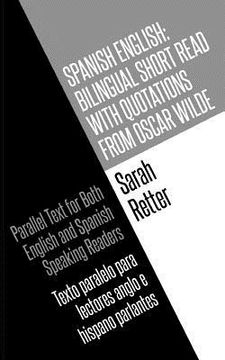 SPANISH ENGLISH: BILINGUAL SHORT READ WITH QUOTATIONS FROM OSCAR WILDE

Sarah Retter

Parallel Text for Both English and Spanish Speaking Readers

Texto paralelo para lectores anglo e hispano parlantes